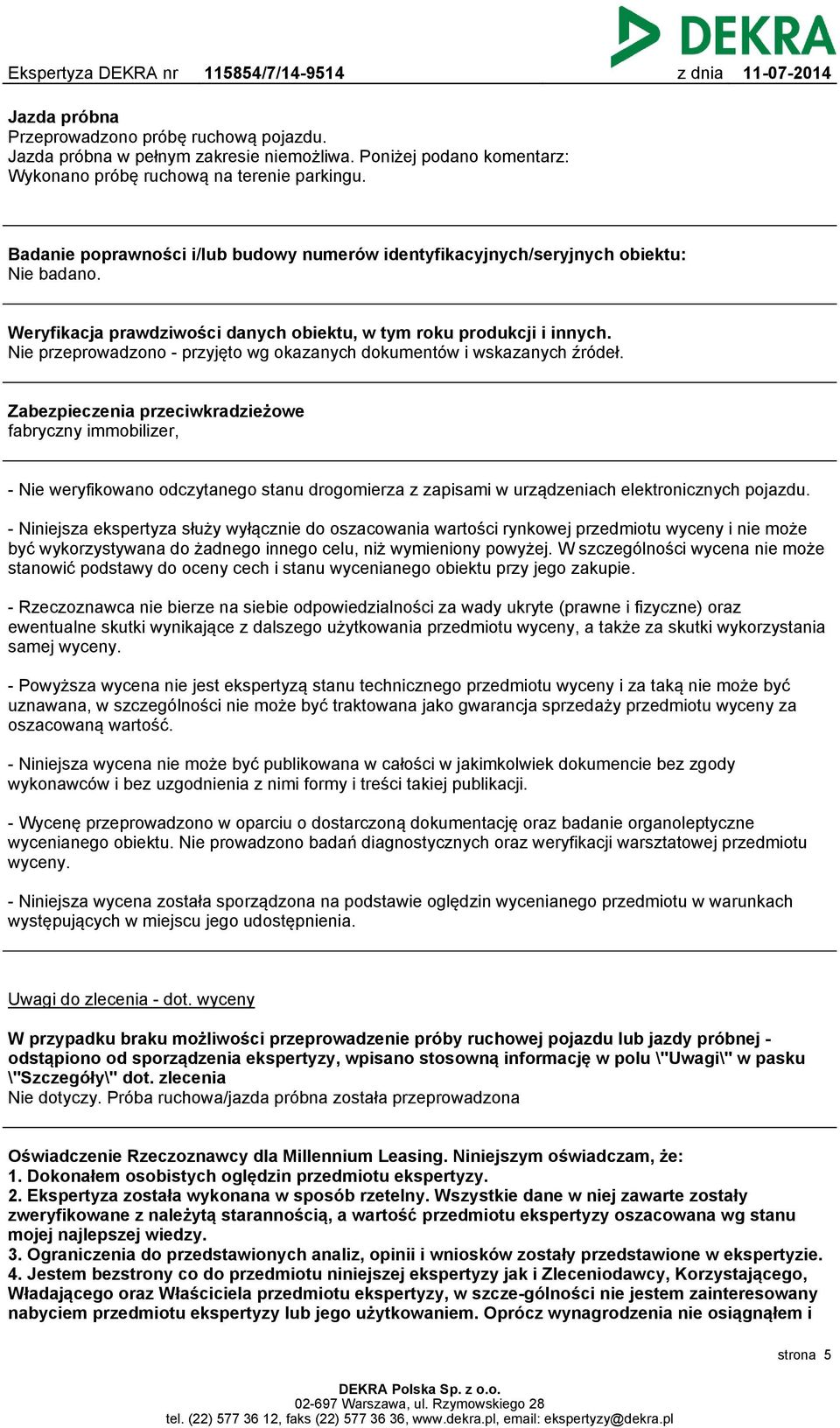 DEKRA

Ekspertyza DEKRA nr 115854/7/14-9514 z dnia 11-07-2014

Jazda próbna
Przeprowadzono próbę ruchową pojazdu.
Jazda próbna w pełnym zakresie niemożliwa. Poniżej podano komentarz:
Wykonano próbę ruchową na terenie parkingu.

Badanie poprawności i/lub budowy numerów identyfikacyjnych/seryjnych obiektu:
Nie badano.

Weryfikacja prawdziwości danych obiektu, w tym roku produkcji i innych.
Nie przeprowadzono - przyjęto wg okazanych dokumentów i wskazanych źródeł.

Zabezpieczenia przeciwkradzieżowe
fabryczny immobilizer,

- Nie weryfikowano odczytanego stanu drogomierza z zapisami w urządzeniach elektronicznych pojazdu.

- Niniejsza ekspertyza służy wyłącznie do oszacowania wartości rynkowej przedmiotu wyceny i nie może być wykorzystywana do żadnego innego celu, niż wymieniony powyżej. W szczególności wycena nie może stanowić podstawy do oceny cech i stanu wycenianego obiektu przy jego zakupie.

- Rzeczoznawca nie bierze na siebie odpowiedzialności za wady ukryte (prawne i fizyczne) oraz ewentualne skutki wynikające z dalszego użytkowania przedmiotu wyceny, a także za skutki wykorzystania samej wyceny.

- Powyższa wycena nie jest ekspertyzą stanu technicznego przedmiotu wyceny i za taką nie może być uznawana, w szczególności nie może być traktowana jako gwarancja sprzedaży przedmiotu wyceny za oszacowaną wartość.

- Niniejsza wycena nie może być publikowana w całości w jakimkolwiek dokumencie bez zgody wykonawców i bez uzgodnienia z nimi formy i treści takiej publikacji.

- Wycenę przeprowadzono w oparciu o dostarczoną dokumentację oraz badanie organoleptyczne wycenianego obiektu. Nie prowadzono badań diagnostycznych oraz weryfikacji warsztatowej przedmiotu wyceny.

- Niniejsza wycena została sporządzona na podstawie oględzin wycenianego przedmiotu w warunkach występujących w miejscu jego udostępnienia.

Uwagi do zlecenia - dot. wyceny

W przypadku braku możliwości przeprowadzenie próby ruchowej pojazdu lub jazdy próbnej - odstąpiono od sporządzenia ekspertyzy, wpisano stosowną informację w polu \"Uwagi\" w pasku \"Szczegóły\" dot. zlecenia
Nie dotyczy. Próba ruchowa/jazda próbna została przeprowadzona

Oświadczenie Rzeczoznawcy dla Millennium Leasing. Niniejszym oświadczam, że:
1. Dokonałem osobistych oględzin przedmiotu ekspertyzy.
2. Ekspertyza została wykonana w sposób rzetelny. Wszystkie dane w niej zawarte zostały zweryfikowane z należytą starannością, a wartość przedmiotu ekspertyzy oszacowana wg stanu mojej najlepszej wiedzy.
3. Ograniczenia do przedstawionych analiz, opinii i wniosków zostały przedstawione w ekspertyzie.
4. Jestem bezstrony co do przedmiotu niniejszej ekspertyzy jak i Zleceniodawcy, Korzystającego, Władającego oraz Właściciela przedmiotu ekspertyzy, w szcze-gólności nie jestem zainteresowany nabyciem przedmiotu ekspertyzy lub jego użytkowaniem. Oprócz wynagrodzenia nie osiągnąłem i

strona 5

DEKRA Polska Sp. z o.o.
02-697 Warszawa, ul. Rzymowskiego 28
tel. (22) 577 36 12, faks (22) 577 36 36, www.dekra.pl, email: ekspertyzy@dekra.pl